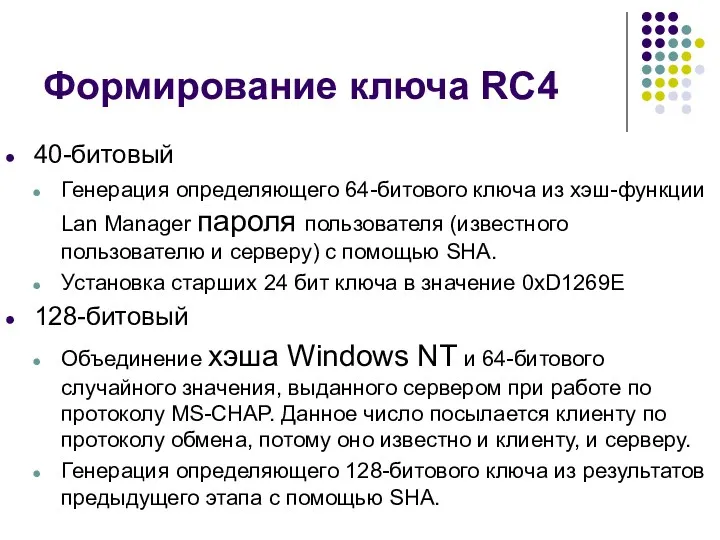 Формирование ключа RC4

40-битовый

Генерация определяющего 64-битового ключа из хэш-функции Lan Manager пароля пользователя (известного пользователю и серверу) с помощью SHA.

Установка старших 24 бит ключа в значение 0xD1269E

128-битовый

Объединение хэша Windows NT и 64-битового случайного значения, выданного сервером при работе по протоколу MS-CHAP. Данное число посылается клиенту по протоколу обмена, потому оно известно и клиенту, и серверу.

Генерация определяющего 128-битового ключа из результатов предыдущего этапа с помощью SHA.